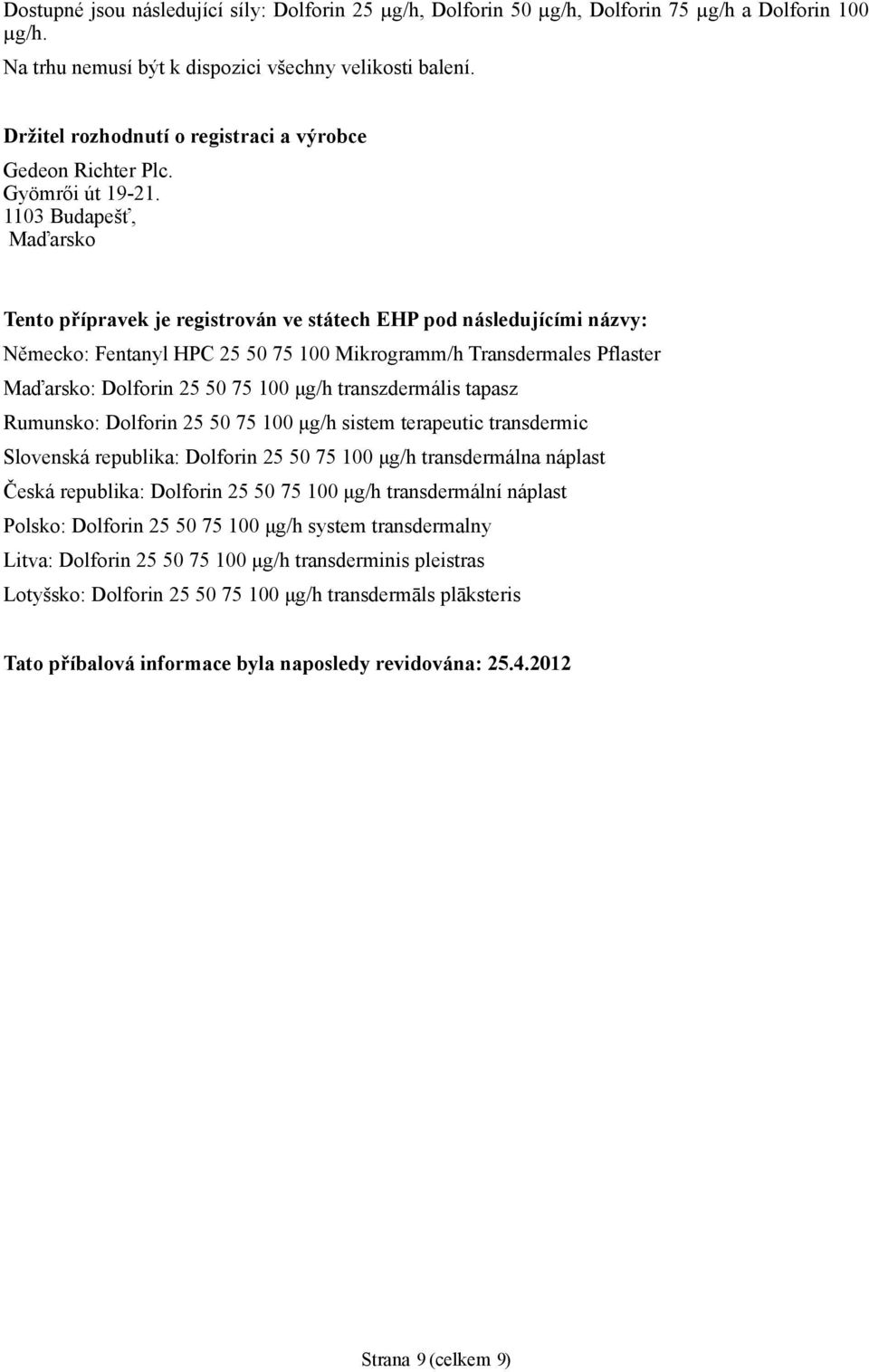 Dostupné jsou následující síly: Dolforin 25 μg/h, Dolforin 50 μg/h, Dolforin 75 μg/h a Dolforin 100 μg/h.
Na trhu nemusí být k dispozici všechny velikosti balení.

Držitel rozhodnutí o registraci a výrobce
Gedeon Richter Plc.
Gyömrői út 19-21.
1103 Budapešť,
Maďarsko

Tento přípravek je registrován ve státech EHP pod následujícími názvy:
Německo: Fentanyl HPC 25 50 75 100 Mikrogramm/h Transdermales Pflaster
Maďarsko: Dolforin 25 50 75 100 μg/h transzdermális tapasz
Rumunsko: Dolforin 25 50 75 100 μg/h sistem terapeutic transdermic
Slovenská republika: Dolforin 25 50 75 100 μg/h transdermálna náplast
Česká republika: Dolforin 25 50 75 100 μg/h transdermální náplast
Polsko: Dolforin 25 50 75 100 μg/h system transdermalny
Litva: Dolforin 25 50 75 100 μg/h transderminis pleistras
Lotyšsko: Dolforin 25 50 75 100 μg/h transdermāls plāksteris

Tato příbalová informace byla naposledy revidována: 25.4.2012

Strana 9 (celkem 9)